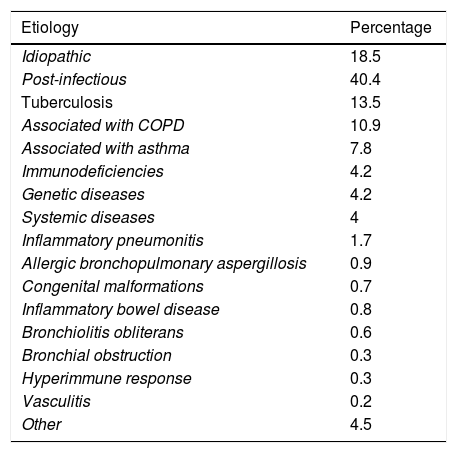 | Etiology | Percentage |
|---|---|
| Idiopathic | 18.5 |
| Post-infectious | 40.4 |
| Tuberculosis | 13.5 |
| Associated with COPD | 10.9 |
| Associated with asthma | 7.8 |
| Immunodeficiencies | 4.2 |
| Genetic diseases | 4.2 |
| Systemic diseases | 4 |
| Inflammatory pneumonitis | 1.7 |
| Allergic bronchopulmonary aspergillosis | 0.9 |
| Congenital malformations | 0.7 |
| Inflammatory bowel disease | 0.8 |
| Bronchiolitis obliterans | 0.6 |
| Bronchial obstruction | 0.3 |
| Hyperimmune response | 0.3 |
| Vasculitis | 0.2 |
| Other | 4.5 |